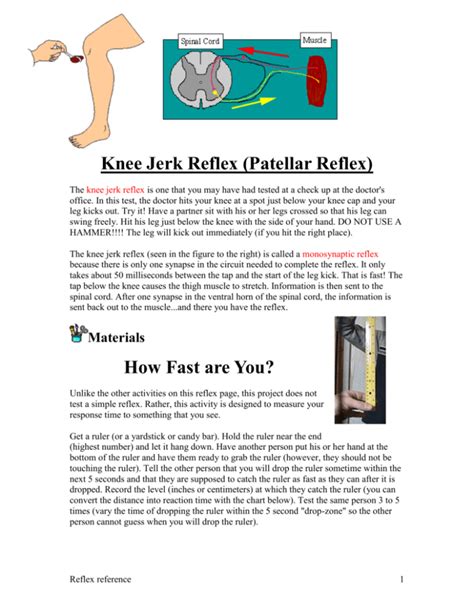 Spinal Cord

Muscle

Knee Jerk Reflex (Patellar Reflex)

The knee jerk reflex is one that you may have had tested at a check up at the doctor's office. In this test, the doctor hits your knee at a spot just below your knee cap and your leg kicks out. Try it! Have a partner sit with his or her legs crossed so that his leg can swing freely. Hit his leg just below the knee with the side of your hand. DO NOT USE A HAMMER!!!! The leg will kick out immediately (if you hit the right place).

The knee jerk reflex (seen in the figure to the right) is called a monosynaptic reflex because there is only one synapse in the circuit needed to complete the reflex. It only takes about 50 milliseconds between the tap and the start of the leg kick. That is fast! The tap below the knee causes the thigh muscle to stretch. Information is then sent to the spinal cord. After one synapse in the ventral horn of the spinal cord, the information is sent back out to the muscle...and there you have the reflex.

Materials

How Fast are You?

Unlike the other activities on this reflex page, this project does not test a simple reflex. Rather, this activity is designed to measure your response time to something that you see.

Get a ruler (or a yardstick or candy bar). Hold the ruler near the end (highest number) and let it hang down. Have another person put his or her hand at the bottom of the ruler and have them ready to grab the ruler (however, they should not be touching the ruler). Tell the other person that you will drop the ruler sometime within the next 5 seconds and that they are supposed to catch the ruler as fast as they can after it is dropped. Record the level (inches or centimeters) at which they catch the ruler (you can convert the distance into reaction time with the chart below). Test the same person 3 to 5 times (vary the time of dropping the ruler within the 5 second "drop-zone" so the other person cannot guess when you will drop the ruler).

Reflex reference

1